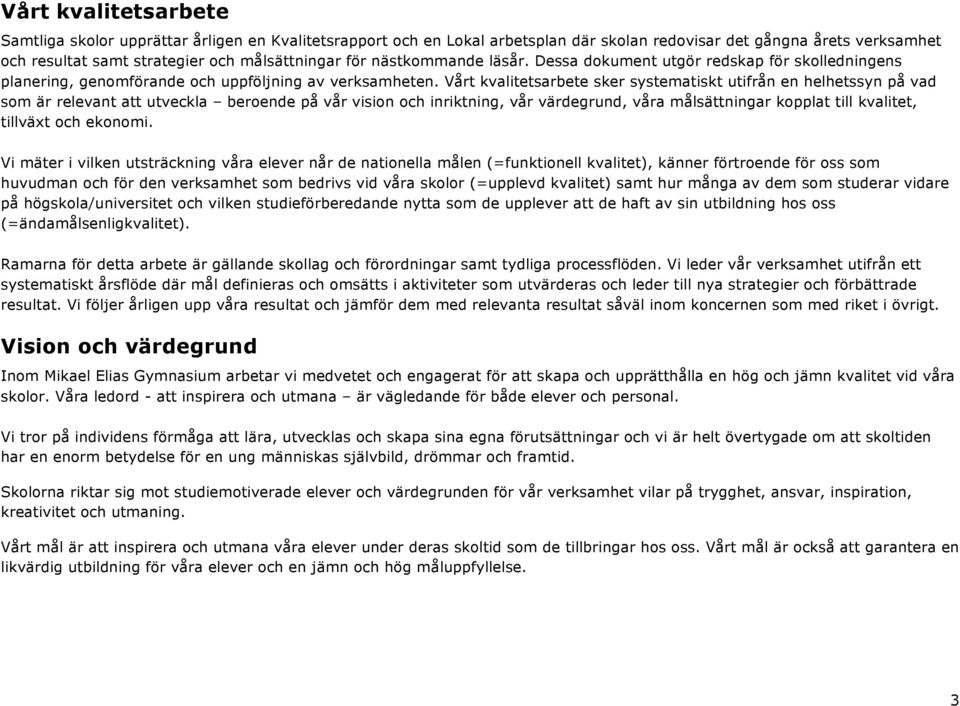 Vårt kvalitetsarbete

Samtliga skolor upprättar årligen en Kvalitetsrapport och en Lokal arbetsplan där skolan redovisar det gångna årets verksamhet och resultat samt strategier och målsättningar för nästkommande läsår. Dessa dokument utgör redskap för skolledningens planering, genomförande och uppföljning av verksamheten. Vårt kvalitetsarbete sker systematiskt utifrån en helhetssyn på vad som är relevant att utveckla – beroende på vår vision och inriktning, vår värdegrund, våra målsättningar kopplat till kvalitet, tillväxt och ekonomi.

Vi mäter i vilken utsträckning våra elever når de nationella målen (=funktionell kvalitet), känner förtroende för oss som huvudman och för den verksamhet som bedrivs vid våra skolor (=upplevd kvalitet) samt hur många av dem som studerar vidare på högskola/universitet och vilken studieförberedande nytta som de upplever att de haft av sin utbildning hos oss (=ändamålsenligkvalitet).

Ramarna för detta arbete är gällande skollag och förordningar samt tydliga processflöden. Vi leder vår verksamhet utifrån ett systematiskt årsflöde där mål definieras och omsätts i aktiviteter som utvärderas och leder till nya strategier och förbättrade resultat. Vi följer årligen upp våra resultat och jämför dem med relevanta resultat såväl inom koncernen som med riket i övrigt.

Vision och värdegrund

Inom Mikael Elias Gymnasium arbetar vi medvetet och engagerat för att skapa och upprätthålla en hög och jämn kvalitet vid våra skolor. Våra ledord - att inspirera och utmana – är vägledande för både elever och personal.

Vi tror på individens förmåga att lära, utvecklas och skapa sina egna förutsättningar och vi är helt övertygade om att skoltiden har en enorm betydelse för en ung människas självbild, drömmar och framtid.

Skolorna riktar sig mot studiemotiverade elever och värdegrunden för vår verksamhet vilar på trygghet, ansvar, inspiration, kreativitet och utmaning.

Vårt mål är att inspirera och utmana våra elever under deras skoltid som de tillbringar hos oss. Vårt mål är också att garantera en likvärdig utbildning för våra elever och en jämn och hög måluppfyllelse.

3